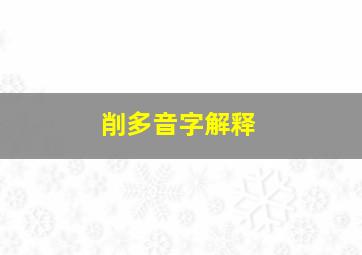 削多音字解释